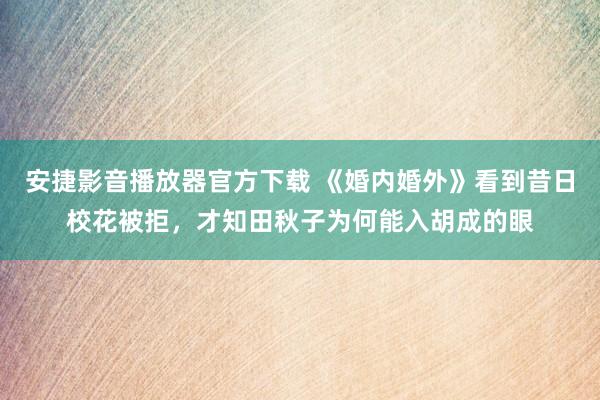 安捷影音播放器官方下载 《婚内婚外》看到昔日校花被拒，才知田秋子为何能入胡成的眼